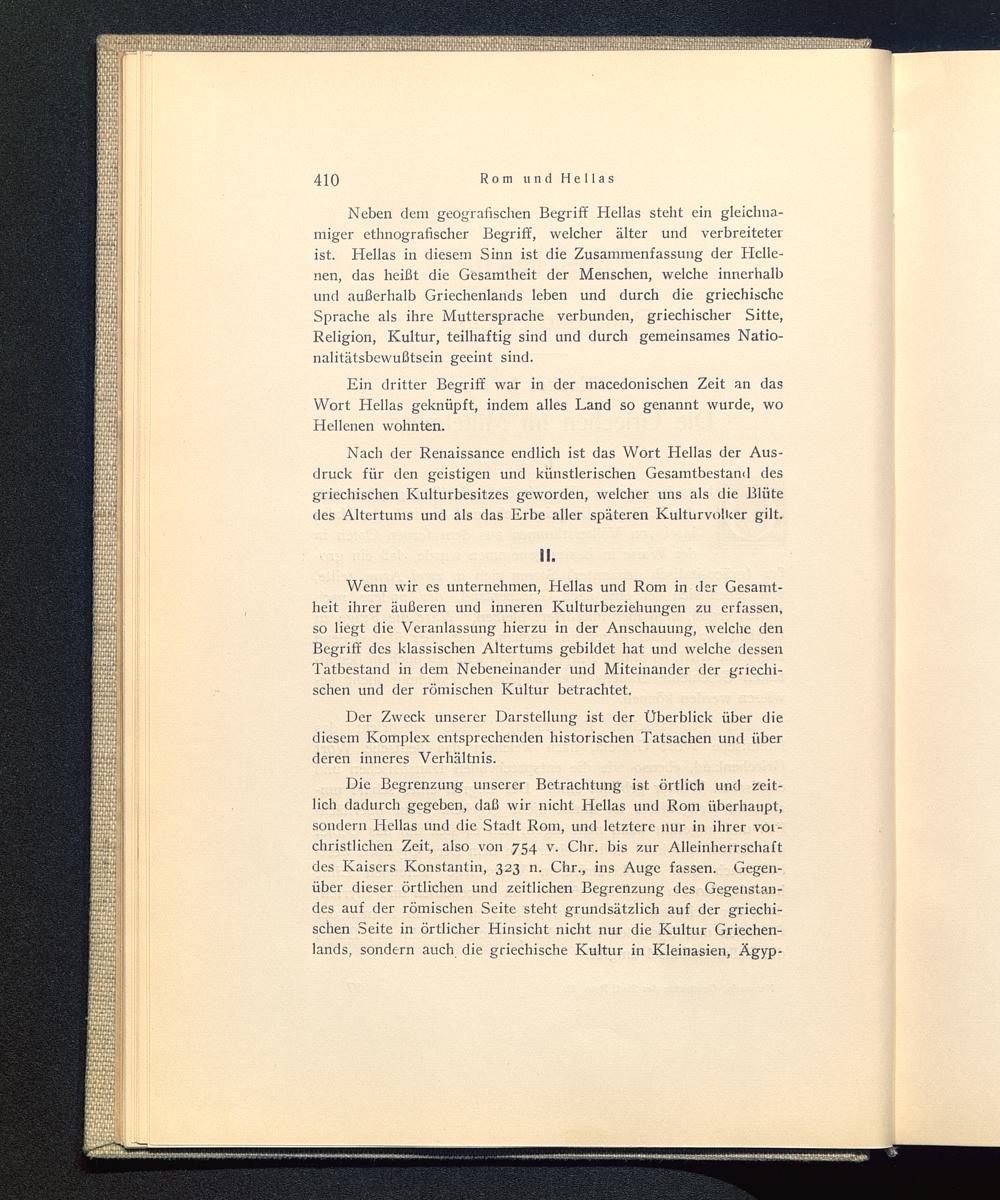 410 Rom und Hellas

Neben dem geografischen Begriff Hellas steht ein gleichnamiger ethnografischer Begriff, welcher älter und verbreiteter ist. Hellas in diesem Sinn ist die Zusammenfassung der Hellenen, das heißt die Gesamtheit der Menschen, welche innerhalb und außerhalb Griechenlands leben und durch die griechische Sprache als ihre Muttersprache verbunden, griechischer Sitte, Religion, Kultur, teilhaftig sind und durch gemeinsames Nationalitätsbewußtsein geeint sind.

Ein dritter Begriff war in der macedonischen Zeit an das Wort Hellas geknüpft, indem alles Land so genannt wurde, wo Hellenen wohnten.

Nach der Renaissance endlich ist das Wort Hellas der Ausdruck für den geistigen und künstlerischen Gesamtbestand des griechischen Kulturbesitzes geworden, welcher uns als die Blüte des Altertums und als das Erbe aller späteren Kulturvolker gilt.

II.

Wenn wir es unternehmen, Hellas und Rom in der Gesamtheit ihrer äußeren und inneren Kulturbeziehungen zu erfassen, so liegt die Veranlassung hierzu in der Anschauung, welche den Begriff des klassischen Altertums gebildet hat und welche dessen Tatbestand in dem Nebeneinander und Miteinander der griechischen und der römischen Kultur betrachtet.

Der Zweck unserer Darstellung ist der Überblick über die diesem Komplex entsprechenden historischen Tatsachen und über deren inneres Verhältnis.

Die Begrenzung unserer Betrachtung ist örtlich und zeitlich dadurch gegeben, daß wir nicht Hellas und Rom überhaupt, sondern Hellas und die Stadt Rom, und letztere nur in ihrer vorchristlichen Zeit, also von 754 v. Chr. bis zur Alleinherrschaft des Kaisers Konstantin, 323 n. Chr., ins Auge fassen. Gegenüber dieser örtlichen und zeitlichen Begrenzung des Gegenstandes auf der römischen Seite steht grundsätzlich auf der griechischen Seite in örtlicher Hinsicht nicht nur die Kultur Griechenlands, sondern auch die griechische Kultur in Kleinasien, Ägyp-